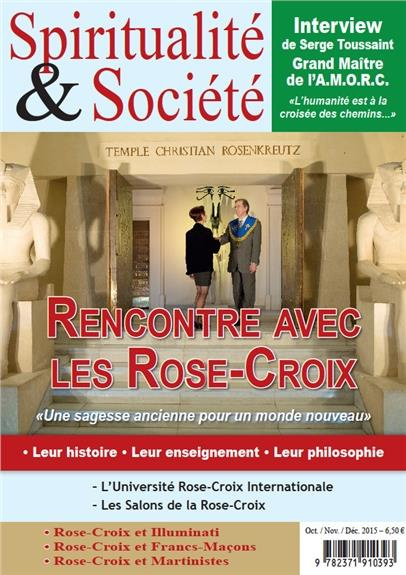 Spiritualité & Société

Interview de Serge Toussaint Grand Maître de l'A.M.O.R.C.

«L'humanité est à la croisée des chemins...»

TEMPLE CHRISTIAN ROSENKREUTZ

RENCONTRE AVEC LES ROSE-CROIX

«Une sagesse ancienne pour un monde nouveau»

• Leur histoire • Leur enseignement • Leur philosophie

- L'Université Rose-Croix Internationale
- Les Salons de la Rose-Croix

• Rose-Croix et Illuminati
• Rose-Croix et Francs-Maçons
• Rose-Croix et Martinistes

Oct. / Nov. / Déc. 2015 – 6,50 €

9 782371 910393